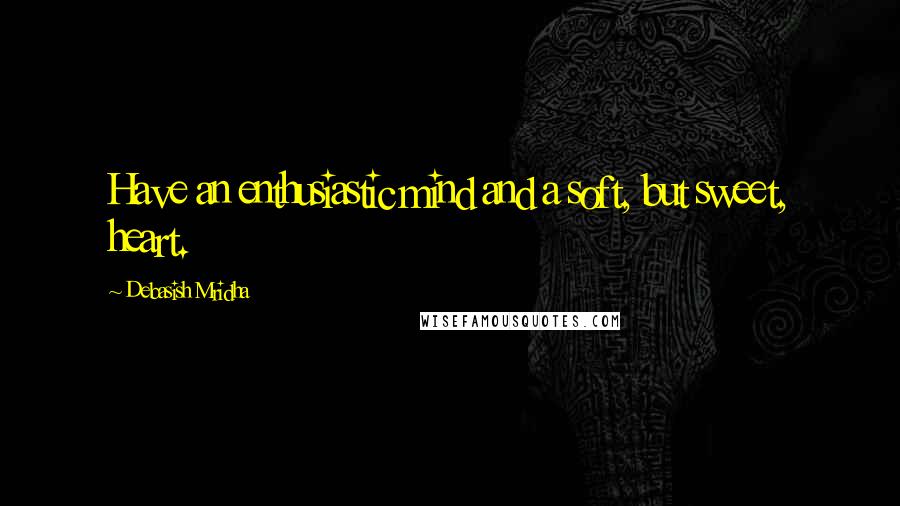 Have an enthusiastic mind and a soft, but sweet, heart.

~ Debasish Mridha

WISEFAMOUSQUOTES.COM